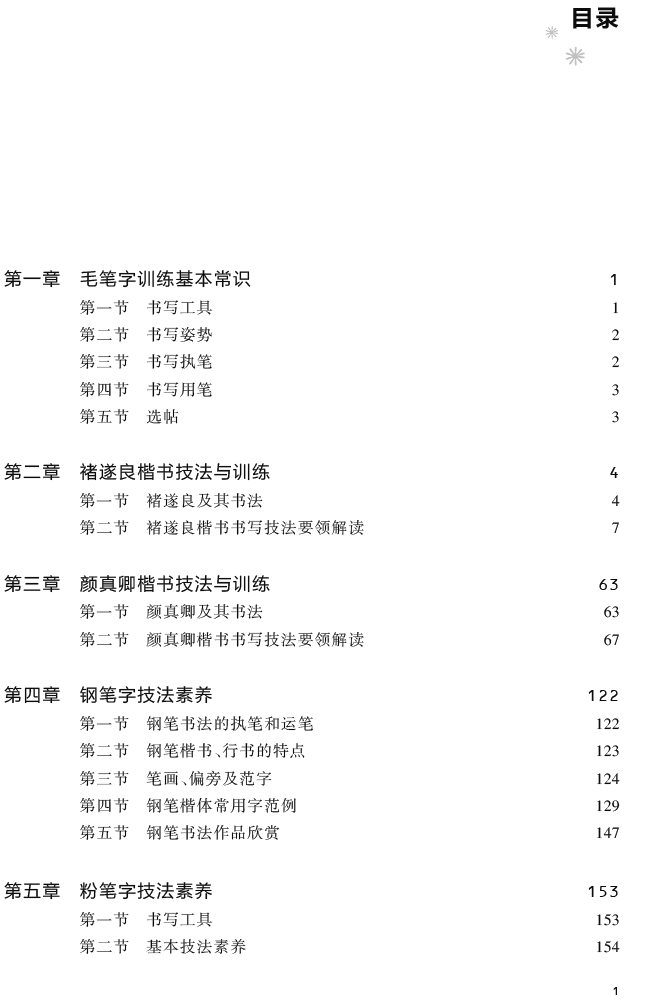 目录

第一章　毛笔字训练基本常识　1
第一节　书写工具　1
第二节　书写姿势　2
第三节　书写执笔　2
第四节　书写用笔　3
第五节　选帖　3

第二章　褚遂良楷书技法与训练　4
第一节　褚遂良及其书法　4
第二节　褚遂良楷书书写技法要领解读　7

第三章　颜真卿楷书技法与训练　63
第一节　颜真卿及其书法　63
第二节　颜真卿楷书书写技法要领解读　67

第四章　钢笔字技法素养　122
第一节　钢笔书法的执笔和运笔　122
第二节　钢笔楷书、行书的特点　123
第三节　笔画、偏旁及范字　124
第四节　钢笔楷体常用字范例　129
第五节　钢笔书法作品欣赏　147

第五章　粉笔字技法素养　153
第一节　书写工具　153
第二节　基本技法素养　154

1